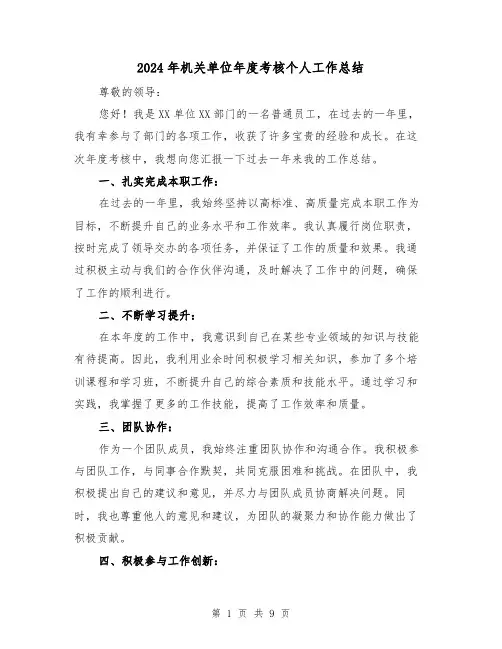 2024年机关单位年度考核个人工作总结

尊敬的领导：

您好！我是XX单位XX部门的一名普通员工，在过去的一年里，我有幸参与了部门的各项工作，收获了许多宝贵的经验和成长。在这次年度考核中，我想向您汇报一下过去一年来我的工作总结。

一、扎实完成本职工作：

在过去的一年里，我始终坚持以高标准、高质量完成本职工作为目标，不断提升自己的业务水平和工作效率。我认真履行岗位职责，按时完成了领导交办的各项任务，并保证了工作的质量和效果。我通过积极主动与我们的合作伙伴沟通，及时解决了工作中的问题，确保了工作的顺利进行。

二、不断学习提升：

在本年度的工作中，我意识到自己在某些专业领域的知识与技能有待提高。因此，我利用业余时间积极学习相关知识，参加了多个培训课程和学习班，不断提升自己的综合素质和技能水平。通过学习和实践，我掌握了更多的工作技能，提高了工作效率和质量。

三、团队协作：

作为一个团队成员，我始终注重团队协作和沟通合作。我积极参与团队工作，与同事合作默契，共同克服困难和挑战。在团队中，我积极提出自己的建议和意见，并尽力与团队成员协商解决问题。同时，我也尊重他人的意见和建议，为团队的凝聚力和协作能力做出了积极贡献。

四、积极参与工作创新：

第 1 页 共 9 页